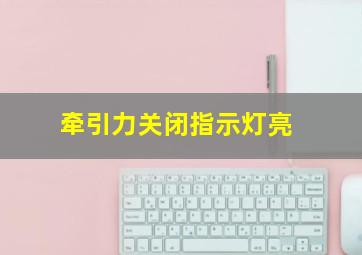 牵引力关闭指示灯亮